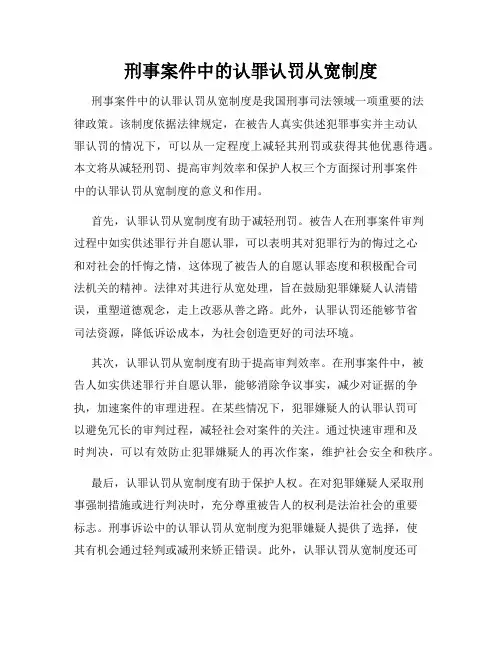 刑事案件中的认罪认罚从宽制度

刑事案件中的认罪认罚从宽制度是我国刑事司法领域一项重要的法律政策。该制度依据法律规定，在被告人真实供述犯罪事实并主动认罪认罚的情况下，可以从一定程度上减轻其刑罚或获得其他优惠待遇。本文将从减轻刑罚、提高审判效率和保护人权三个方面探讨刑事案件中的认罪认罚从宽制度的意义和作用。

首先，认罪认罚从宽制度有助于减轻刑罚。被告人在刑事案件审判过程中如实供述罪行并自愿认罪，可以表明其对犯罪行为的悔过之心和对社会的忏悔之情，这体现了被告人的自愿认罪态度和积极配合司法机关的精神。法律对其进行从宽处理，旨在鼓励犯罪嫌疑人认清错误，重塑道德观念，走上改恶从善之路。此外，认罪认罚还能够节省司法资源，降低诉讼成本，为社会创造更好的司法环境。

其次，认罪认罚从宽制度有助于提高审判效率。在刑事案件中，被告人如实供述罪行并自愿认罪，能够消除争议事实，减少对证据的争执，加速案件的审理进程。在某些情况下，犯罪嫌疑人的认罪认罚可以避免冗长的审判过程，减轻社会对案件的关注。通过快速审理和及时判决，可以有效防止犯罪嫌疑人的再次作案，维护社会安全和秩序。

最后，认罪认罚从宽制度有助于保护人权。在对犯罪嫌疑人采取刑事强制措施或进行判决时，充分尊重被告人的权利是法治社会的重要标志。刑事诉讼中的认罪认罚从宽制度为犯罪嫌疑人提供了选择，使其有机会通过轻判或减刑来矫正错误。此外，认罪认罚从宽制度还可